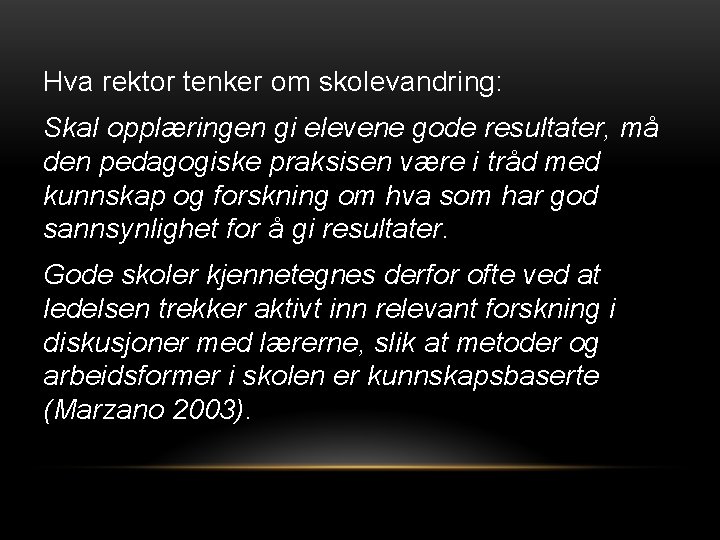 Hva rektor tenker om skolevandring:

Skal opplæringen gi elevene gode resultater, må den pedagogiske praksisen være i tråd med kunnskap og forskning om hva som har god sannsynlighet for å gi resultater.

Gode skoler kjennetegnes derfor ofte ved at ledelsen trekker aktivt inn relevant forskning i diskusjoner med lærerne, slik at metoder og arbeidsformer i skolen er kunnskapsbaserte (Marzano 2003).